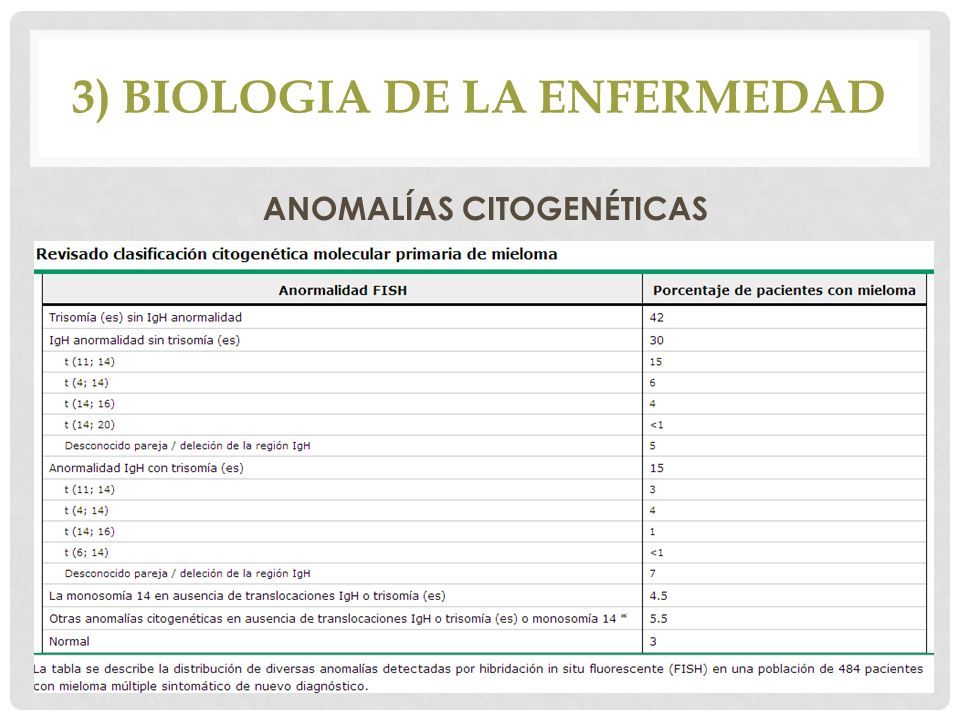 3) BIOLOGIA DE LA ENFERMEDAD

ANOMALÍAS CITOGENÉTICAS

Revisado clasificación citogenética molecular primaria de mieloma

| Anormalidad FISH | Porcentaje de pacientes con mieloma |
|---|---|
| Trisomía (es) sin IgH anormalidad | 42 |
| IgH anormalidad sin trisomía (es) | 30 |
| t (11; 14) | 15 |
| t (4; 14) | 6 |
| t (14; 16) | 4 |
| t (14; 20) | <1 |
| Desconocido pareja / deleción de la región IgH | 5 |
| Anormalidad IgH con trisomía (es) | 15 |
| t (11; 14) | 3 |
| t (4; 14) | 4 |
| t (14; 16) | 1 |
| t (6; 14) | <1 |
| Desconocido pareja / deleción de la región IgH | 7 |
| La monosomía 14 en ausencia de translocaciones IgH o trisomía (es) | 4.5 |
| Otras anomalías citogenéticas en ausencia de translocaciones IgH o trisomía (es) o monosomía 14 * | 5.5 |
| Normal | 3 |

La tabla se describe la distribución de diversas anomalías detectadas por hibridación in situ fluorescente (FISH) en una población de 484 pacientes con mieloma múltiple sintomático de nuevo diagnóstico.